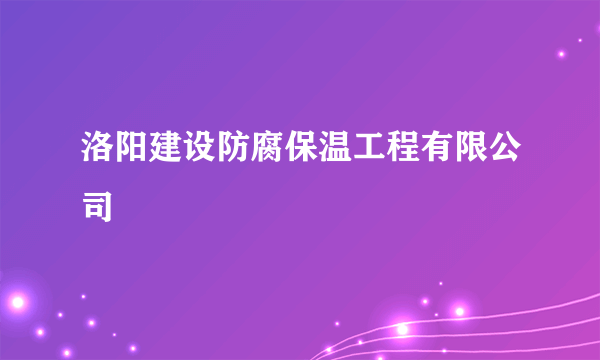 洛阳建设防腐保温工程有限公司